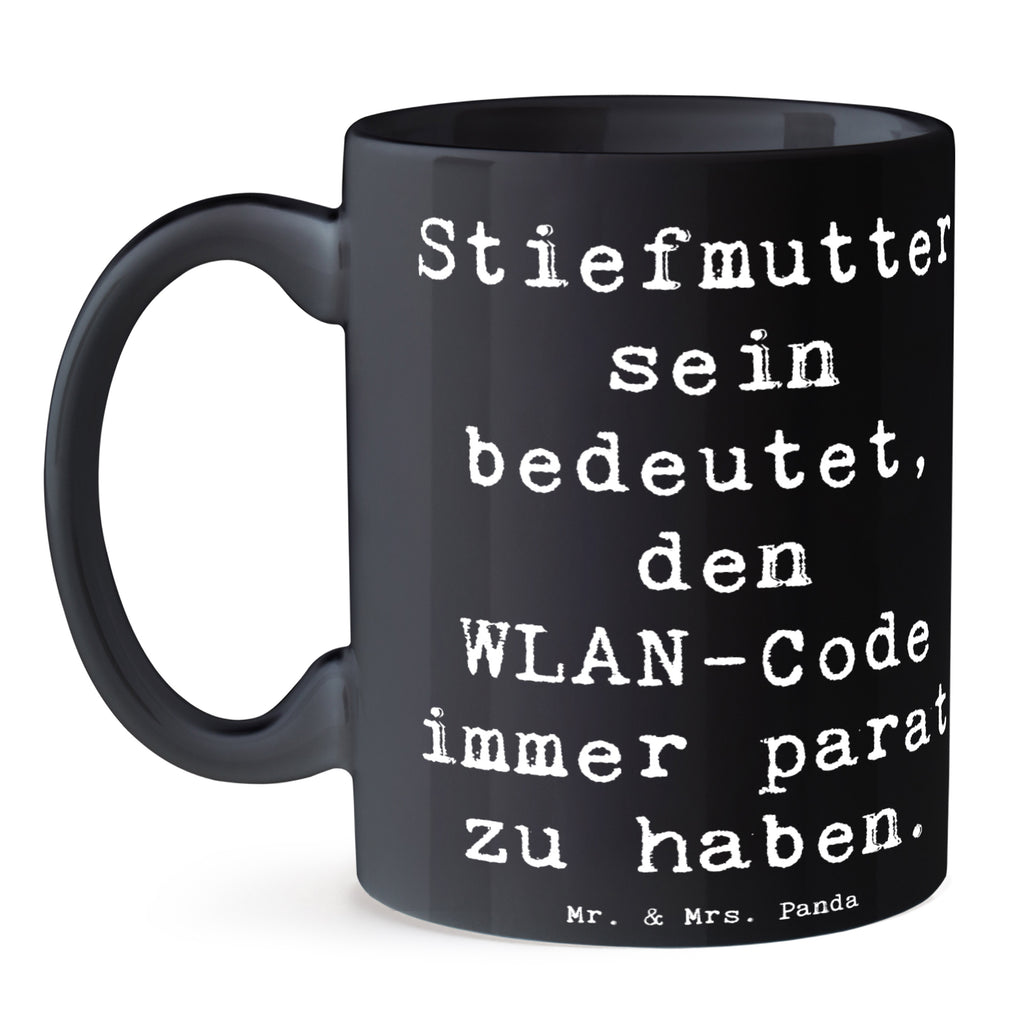 Stiefmutter sein bedeutet, den WLAN-Code immer parat zu haben.

Mr. & Mrs. Panda